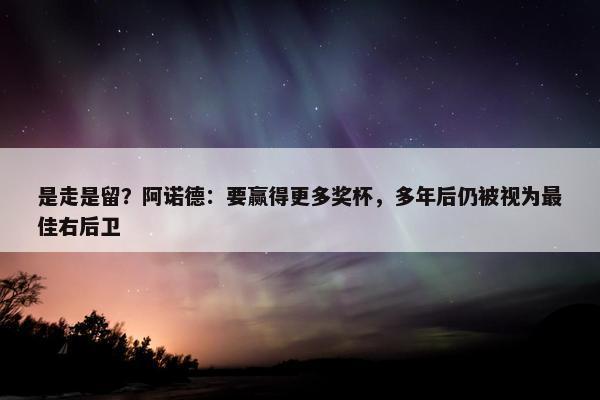 是走是留？阿诺德：要赢得更多奖杯，多年后仍被视为最佳右后卫